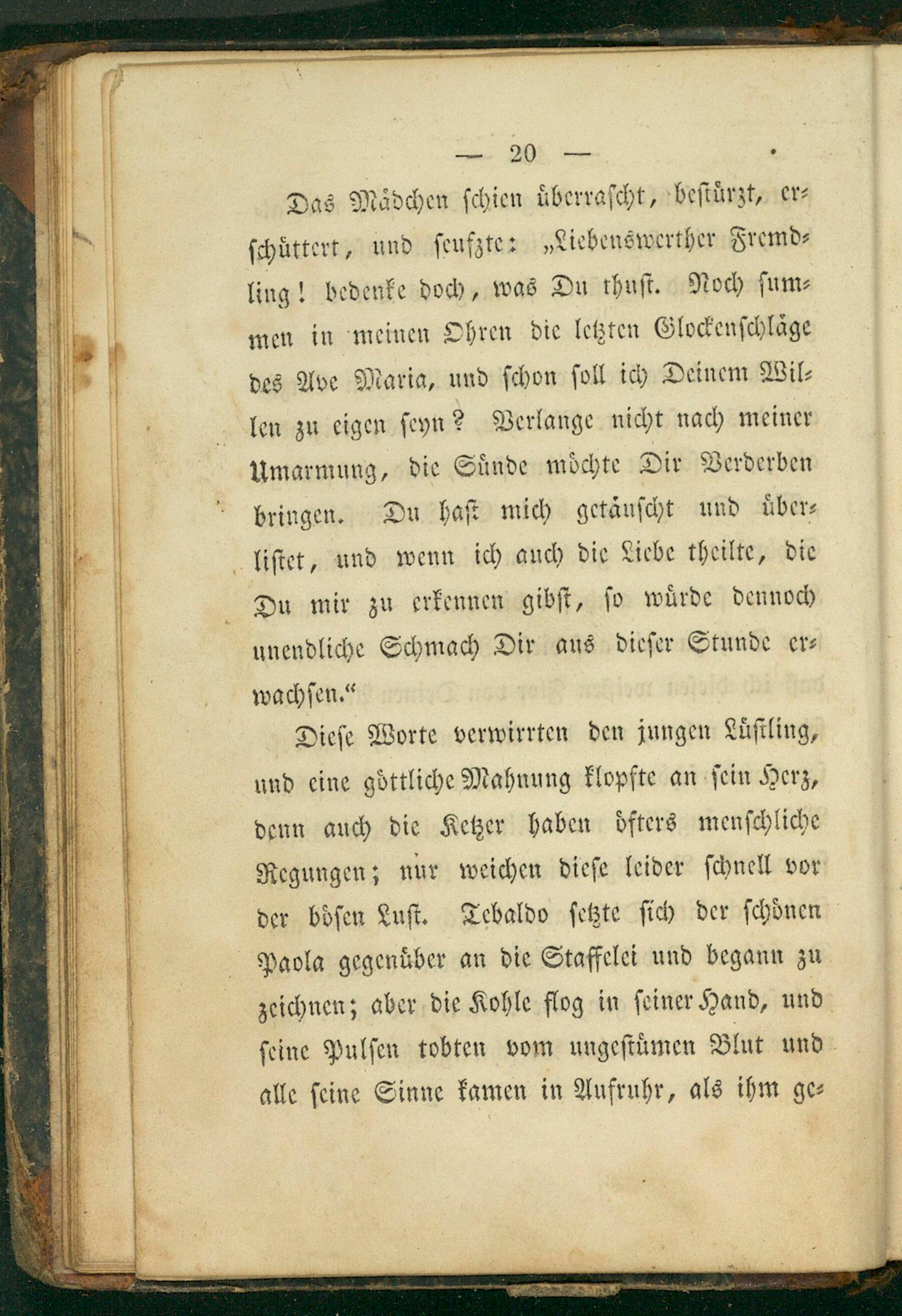 — 20 —

Das Mädchen schien überrascht, bestürzt, erschüttert, und seufzte: „Liebenswerther Fremdling! bedenke doch, was Du thust. Noch summen in meinen Ohren die letzten Glockenschläge des Ave Maria, und schon soll ich Deinem Willen zu eigen seyn? Verlange nicht nach meiner Umarmung, die Sünde möchte Dir Verderben bringen. Du hast mich getäuscht und überlistet, und wenn ich auch die Liebe theilte, die Du mir zu erkennen gibst, so würde dennoch unendliche Schmach Dir aus dieser Stunde erwachsen.“

Diese Worte verwirrten den jungen Lüstling, und eine göttliche Mahnung klopfte an sein Herz, denn auch die Ketzer haben öfters menschliche Regungen; nur weichen diese leider schnell vor der bösen Lust. Tebaldo setzte sich der schönen Paola gegenüber an die Staffelei und begann zu zeichnen; aber die Kohle flog in seiner Hand, und seine Pulsen tobten vom ungestümen Blut und alle seine Sinne kamen in Aufruhr, als ihm ge-